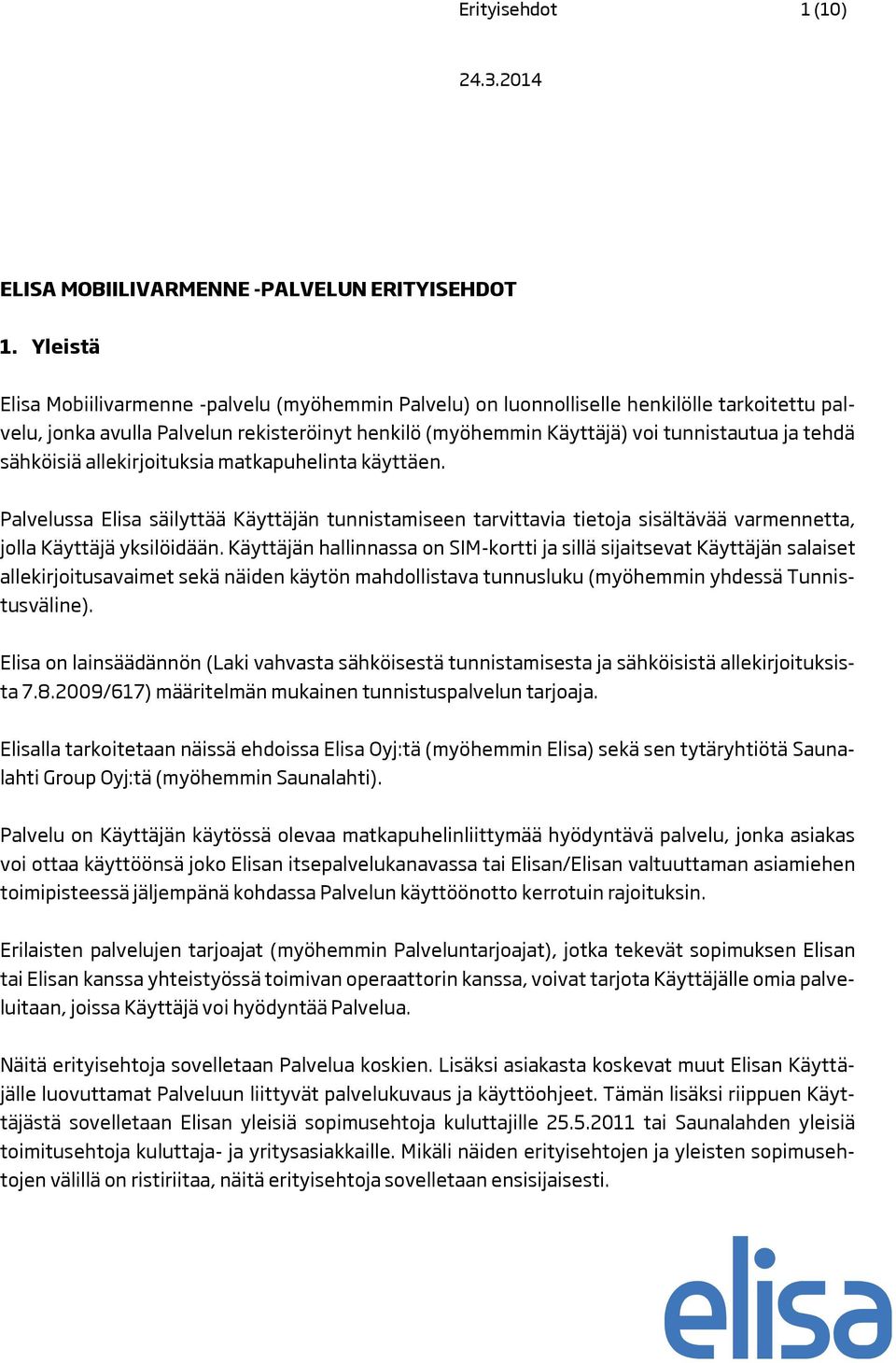 Erityisehdot 1 (10)

24.3.2014

ELISA MOBIILIVARMENNE -PALVELUN ERITYISEHDOT

1. Yleistä

Elisa Mobiilivarmenne -palvelu (myöhemmin Palvelu) on luonnolliselle henkilölle tarkoitettu palvelu, jonka avulla Palvelun rekisteröinyt henkilö (myöhemmin Käyttäjä) voi tunnistautua ja tehdä sähköisiä allekirjoituksia matkapuhelinta käyttäen.

Palvelussa Elisa säilyttää Käyttäjän tunnistamiseen tarvittavia tietoja sisältävää varmennetta, jolla Käyttäjä yksilöidään. Käyttäjän hallinnassa on SIM-kortti ja sillä sijaitsevat Käyttäjän salaiset allekirjoitusavaimet sekä näiden käytön mahdollistava tunnusluku (myöhemmin yhdessä Tunnistusväline).

Elisa on lainsäädännön (Laki vahvasta sähköisestä tunnistamisesta ja sähköisistä allekirjoituksista 7.8.2009/617) määritelmän mukainen tunnistuspalvelun tarjoaja.

Elisalla tarkoitetaan näissä ehdoissa Elisa Oyj:tä (myöhemmin Elisa) sekä sen tytäryhtiötä Saunalahti Group Oyj:tä (myöhemmin Saunalahti).

Palvelu on Käyttäjän käytössä olevaa matkapuhelinliittymää hyödyntävä palvelu, jonka asiakas voi ottaa käyttöönsä joko Elisan itsepalvelukanavassa tai Elisan/Elisan valtuuttaman asiamiehen toimipisteessä jäljempänä kohdassa Palvelun käyttöönotto kerrotuin rajoituksin.

Erilaisten palvelujen tarjoajat (myöhemmin Palveluntarjoajat), jotka tekevät sopimuksen Elisan tai Elisan kanssa yhteistyössä toimivan operaattorin kanssa, voivat tarjota Käyttäjälle omia palveluitaan, joissa Käyttäjä voi hyödyntää Palvelua.

Näitä erityisehtoja sovelletaan Palvelua koskien. Lisäksi asiakasta koskevat muut Elisan Käyttäjälle luovuttamat Palveluun liittyvät palvelukuvaus ja käyttöohjeet. Tämän lisäksi riippuen Käyttäjästä sovelletaan Elisan yleisiä sopimusehtoja kuluttajille 25.5.2011 tai Saunalahden yleisiä toimitusehtoja kuluttaja- ja yritysasiakkaille. Mikäli näiden erityisehtojen ja yleisten sopimusehtojen välillä on ristiriitaa, näitä erityisehtoja sovelletaan ensisijaisesti.

elisa